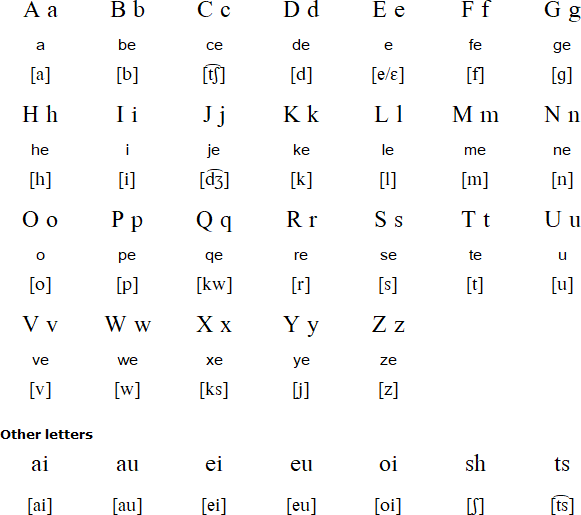 | A a | B b | C c | D d | E e | F f | G g |
|---|---|---|---|---|---|---|
| a | be | ce | de | e | fe | ge |
| [a] | [b] | [t͡ʃ] | [d] | [e/ɛ] | [f] | [g] |
| H h | I i | J j | K k | L l | M m | N n |
| he | i | je | ke | le | me | ne |
| [h] | [i] | [d͡ʒ] | [k] | [l] | [m] | [n] |
| O o | P p | Q q | R r | S s | T t | U u |
| o | pe | qe | re | se | te | u |
| [o] | [p] | [kw] | [r] | [s] | [t] | [u] |
| V v | W w | X x | Y y | Z z | | |
| ve | we | xe | ye | ze | | |
| [v] | [w] | [ks] | [j] | [z] | | |

Other letters

| ai | au | ei | eu | oi | sh | ts |
|---|---|---|---|---|---|---|
| [ai] | [au] | [ei] | [eu] | [oi] | [ʃ] | [t͡s] |